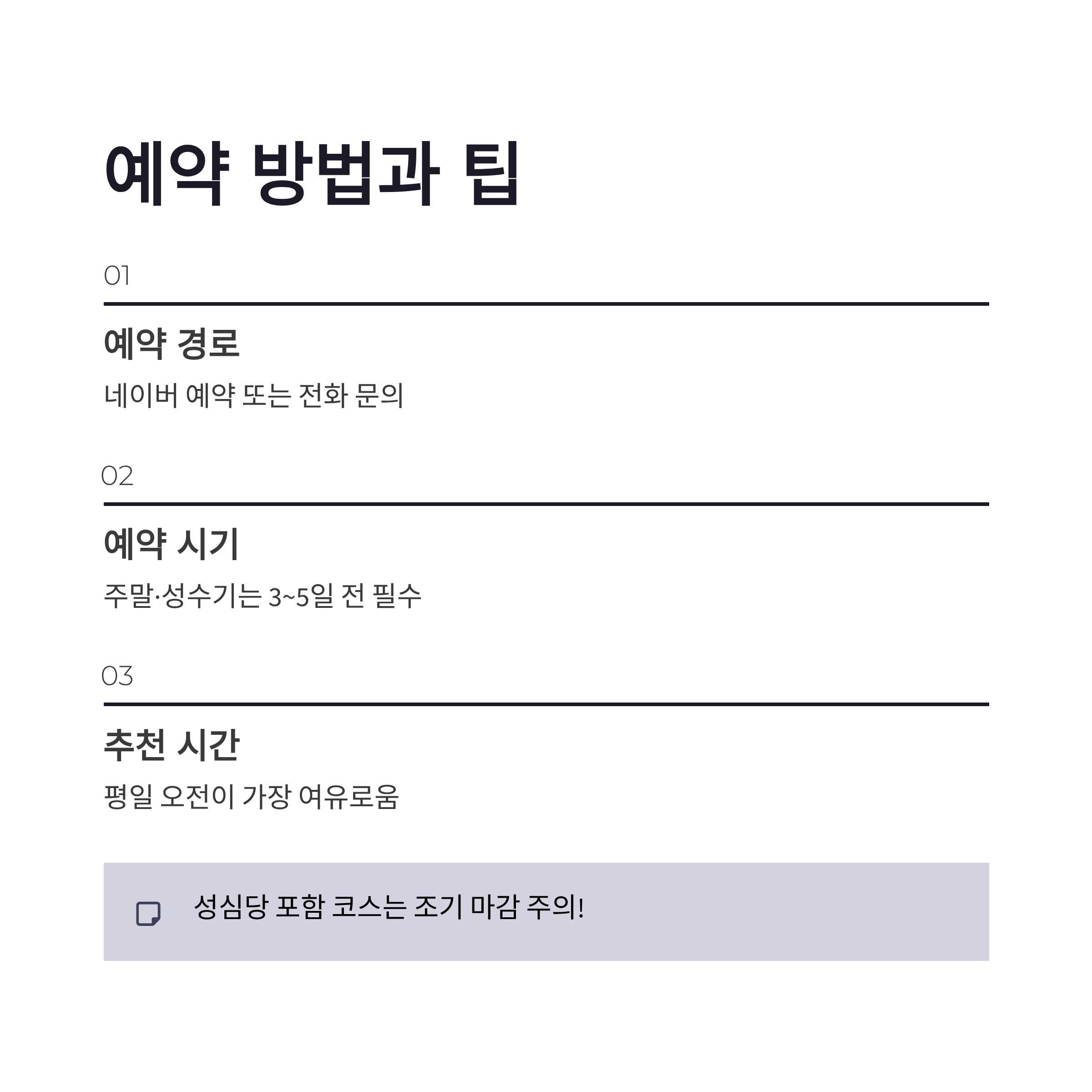 예약 방법과 팁

01

예약 경로

네이버 예약 또는 전화 문의

02

예약 시기

주말·성수기는 3~5일 전 필수

03

추천 시간

평일 오전이 가장 여유로움

성심당 포함 코스는 조기 마감 주의!